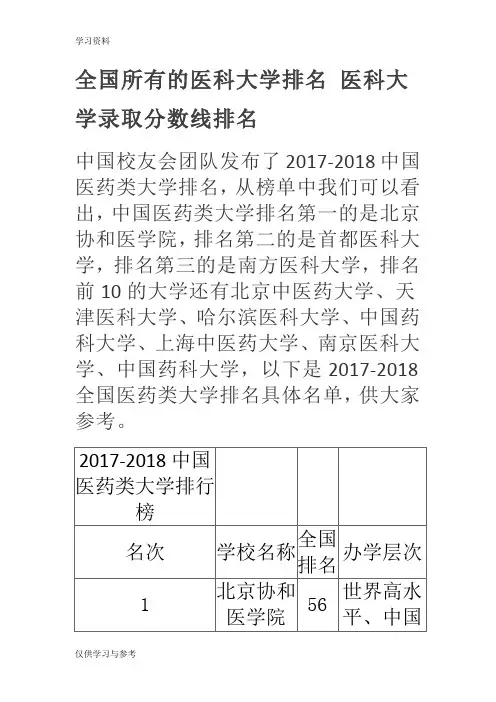 学习资料

全国所有的医科大学排名 医科大学录取分数线排名

中国校友会团队发布了 2017-2018 中国医药类大学排名，从榜单中我们可以看出，中国医药类大学排名第一的是北京协和医学院，排名第二的是首都医科大学，排名第三的是南方医科大学，排名前 10 的大学还有北京中医药大学、天津医科大学、哈尔滨医科大学、中国药科大学、上海中医药大学、南京医科大学、中国药科大学，以下是 2017-2018 全国医药类大学排名具体名单，供大家参考。

| 2017-2018 中国医药类大学排行榜 | | | |
|---|---|---|---|
| 名次 | 学校名称 | 全国排名 | 办学层次 |
| 1 | 北京协和医学院 | 56 | 世界高水平、中国 |

仅供学习与参考